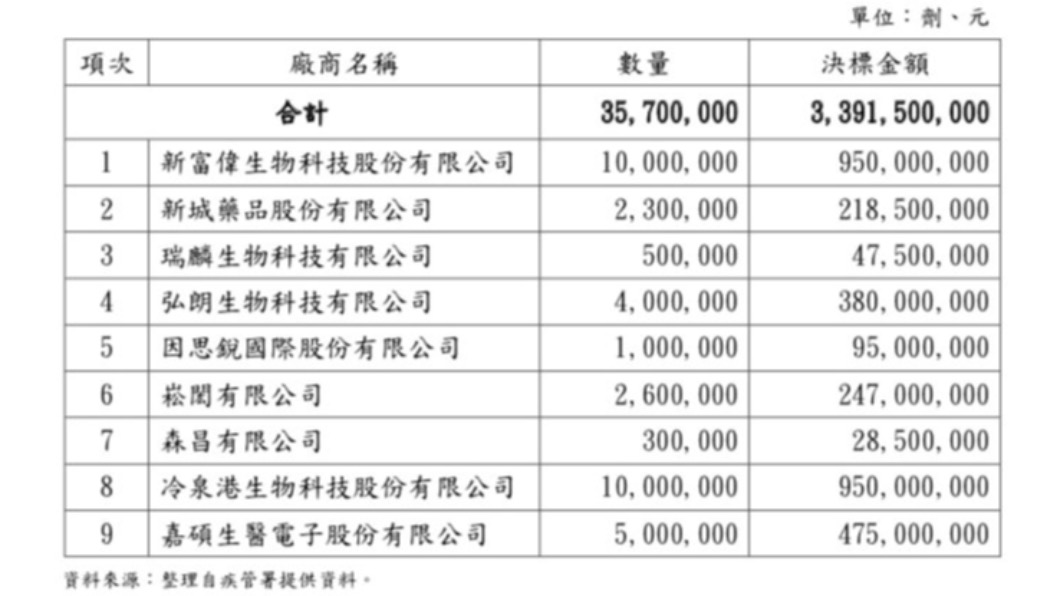 單位：劑、元

| 項次 | 廠商名稱 | 數量 | 決標金額 |
|---|---|---|---|
| 合計 | | 35,700,000 | 3,391,500,000 |
| 1 | 新富偉生物科技股份有限公司 | 10,000,000 | 950,000,000 |
| 2 | 新城藥品股份有限公司 | 2,300,000 | 218,500,000 |
| 3 | 瑞麟生物科技有限公司 | 500,000 | 47,500,000 |
| 4 | 弘朗生物科技有限公司 | 4,000,000 | 380,000,000 |
| 5 | 因思銳國際股份有限公司 | 1,000,000 | 95,000,000 |
| 6 | 崧閎有限公司 | 2,600,000 | 247,000,000 |
| 7 | 森昌有限公司 | 300,000 | 28,500,000 |
| 8 | 冷泉港生物科技股份有限公司 | 10,000,000 | 950,000,000 |
| 9 | 嘉碩生醫電子股份有限公司 | 5,000,000 | 475,000,000 |

資料來源：整理自疾管署提供資料。